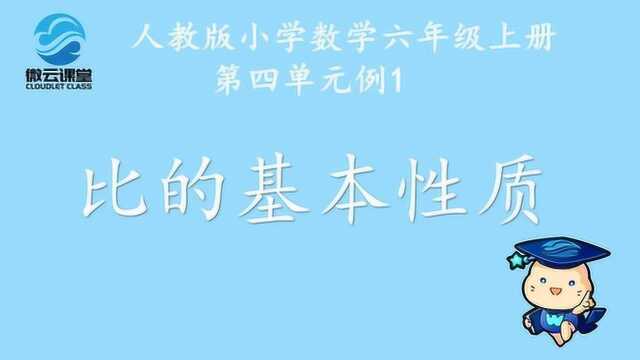 微云课堂
CLOUDLET CLASS

人教版小学数学六年级上册
第四单元例1

比的基本性质